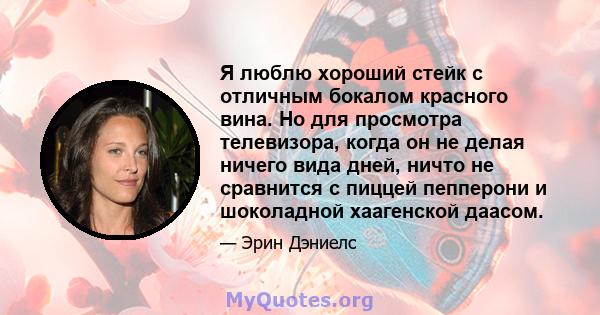 Я люблю хороший стейк с отличным бокалом красного вина. Но для просмотра телевизора, когда он не делая ничего вида дней, ничто не сравнится с пиццей пепперони и шоколадной хаагенской даасом.

— Эрин Дэниелс

MyQuotes.org